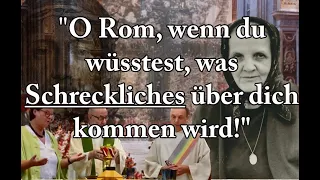 "O Rom, wenn du wüsstest, was Schreckliches über dich kommen wird!"